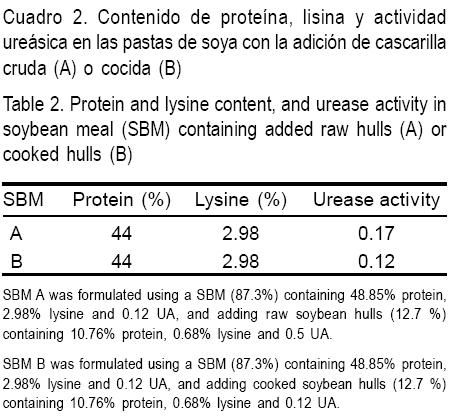 Cuadro 2. Contenido de proteína, lisina y actividad ureásica en las pastas de soya con la adición de cascarilla cruda (A) o cocida (B)

Table 2. Protein and lysine content, and urease activity in soybean meal (SBM) containing added raw hulls (A) or cooked hulls (B)

| SBM | Protein (%) | Lysine (%) | Urease activity |
|---|---|---|---|
| A | 44 | 2.98 | 0.17 |
| B | 44 | 2.98 | 0.12 |

SBM A was formulated using a SBM (87.3%) containing 48.85% protein, 2.98% lysine and 0.12 UA, and adding raw soybean hulls (12.7 %) containing 10.76% protein, 0.68% lysine and 0.5 UA.

SBM B was formulated using a SBM (87.3%) containing 48.85% protein, 2.98% lysine and 0.12 UA, and adding cooked soybean hulls (12.7 %) containing 10.76% protein, 0.68% lysine and 0.12 UA.